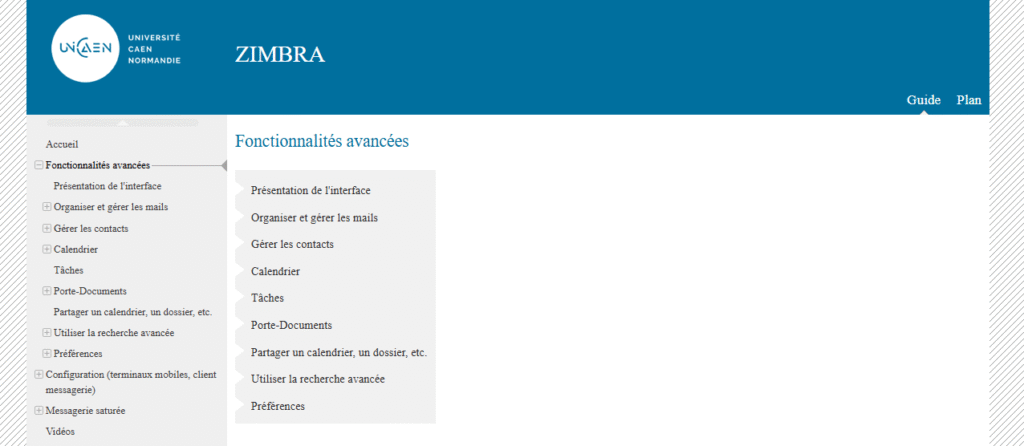 UNICAEN UNIVERSITÉ CAEN NORMANDIE

ZIMBRA

Guide Plan

Accueil
Fonctionnalités avancées
Présentation de l'interface
Organiser et gérer les mails
Gérer les contacts
Calendrier
Tâches
Porte-Documents
Partager un calendrier, un dossier, etc.
Utiliser la recherche avancée
Préférences
Configuration (terminaux mobiles, client messagerie)
Messagerie saturée
Vidéos

Fonctionnalités avancées

Présentation de l'interface
Organiser et gérer les mails
Gérer les contacts
Calendrier
Tâches
Porte-Documents
Partager un calendrier, un dossier, etc.
Utiliser la recherche avancée
Préférences